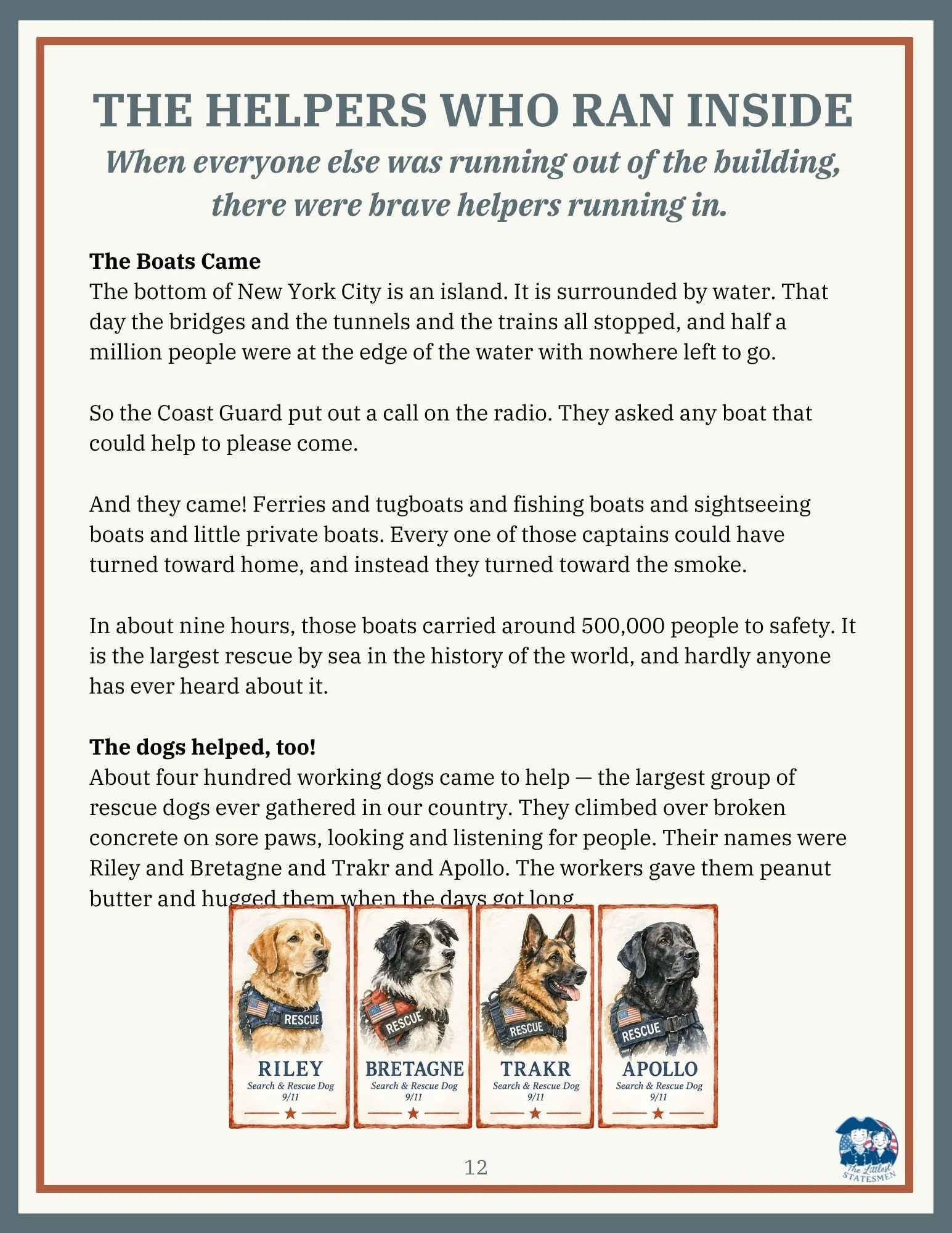 THE HELPERS WHO RAN INSIDE

When everyone else was running out of the building, there were brave helpers running in.

The Boats Came
The bottom of New York City is an island. It is surrounded by water. That day the bridges and the tunnels and the trains all stopped, and half a million people were at the edge of the water with nowhere left to go.

So the Coast Guard put out a call on the radio. They asked any boat that could help to please come.

And they came! Ferries and tugboats and fishing boats and sightseeing boats and little private boats. Every one of those captains could have turned toward home, and instead they turned toward the smoke.

In about nine hours, those boats carried around 500,000 people to safety. It is the largest rescue by sea in the history of the world, and hardly anyone has ever heard about it.

The dogs helped, too!
About four hundred working dogs came to help — the largest group of rescue dogs ever gathered in our country. They climbed over broken concrete on sore paws, looking and listening for people. Their names were Riley and Bretagne and Trakr and Apollo. The workers gave them peanut butter and hugged them when the days got long.

RESCUE
RILEY
Search & Rescue Dog
9/11

RESCUE
BRETAGNE
Search & Rescue Dog
9/11

RESCUE
TRAKR
Search & Rescue Dog
9/11

RESCUE
APOLLO
Search & Rescue Dog
9/11

12

The Littlest STATESMEN